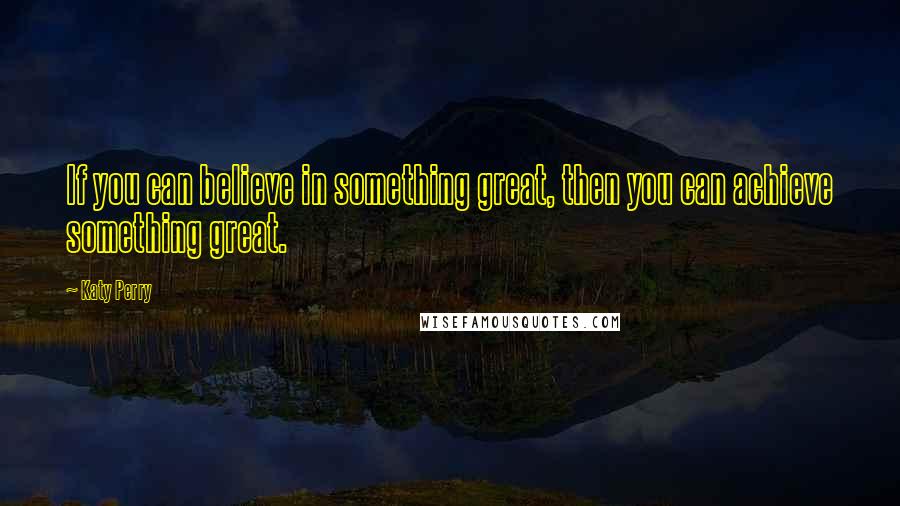 If you can believe in something great, then you can achieve something great.

— Katy Perry

WISEFAMOUSQUOTES.COM